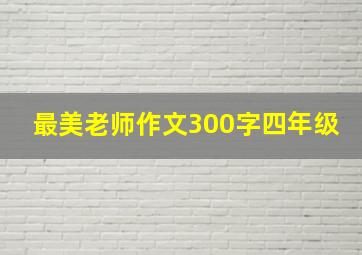 最美老师作文300字四年级